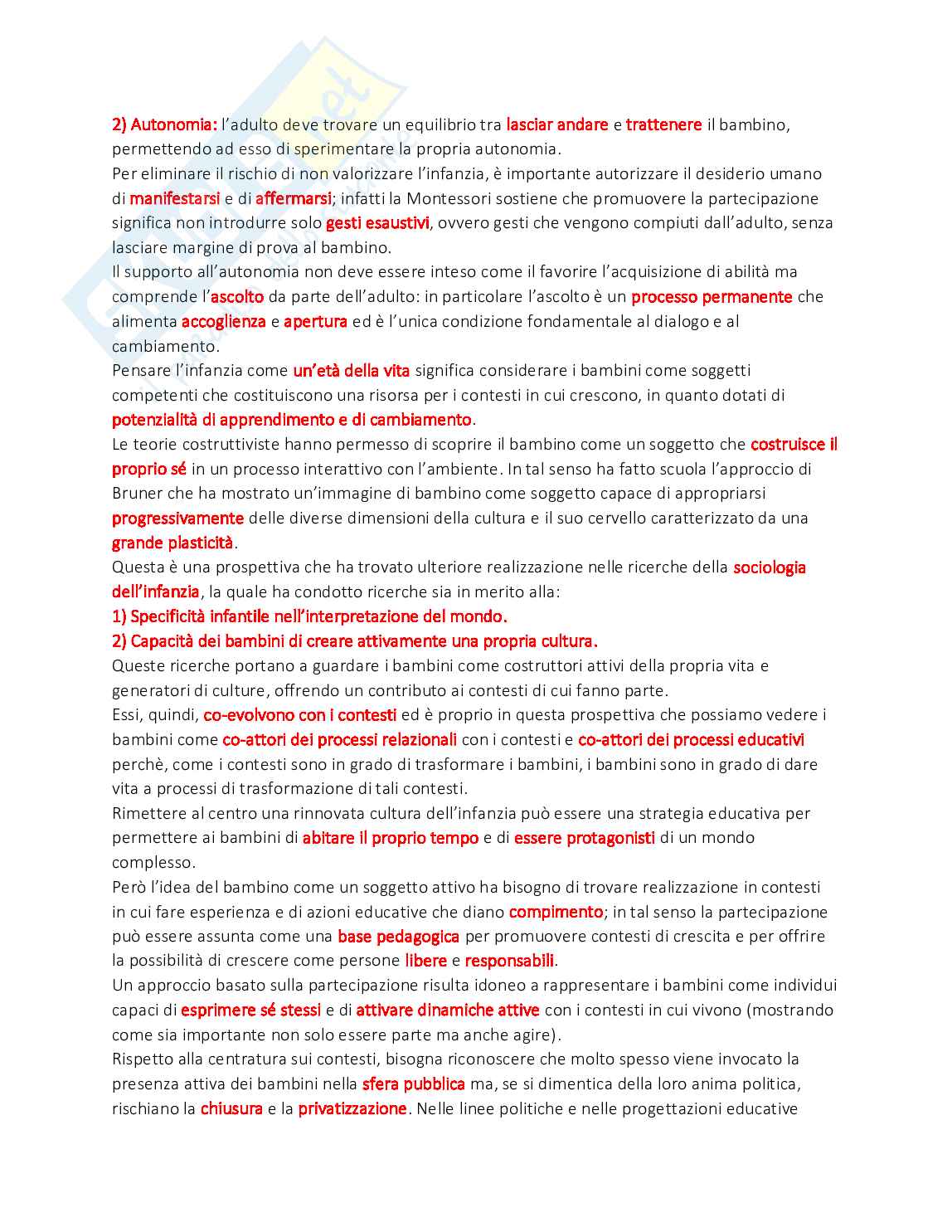 2) Autonomia: l'adulto deve trovare un equilibrio tra lasciar andare e trattenere il bambino, permettendo ad esso di sperimentare la propria autonomia.
Per eliminare il rischio di non valorizzare l'infanzia, è importante autorizzare il desiderio umano di manifestarsi e di affermarsi; infatti la Montessori sostiene che promuovere la partecipazione significa non introdurre solo gesti esaustivi, ovvero gesti che vengono compiuti dall'adulto, senza lasciare margine di prova al bambino.
Il supporto all'autonomia non deve essere inteso come il favorire l'acquisizione di abilità ma comprende l'ascolto da parte dell'adulto: in particolare l'ascolto è un processo permanente che alimenta accoglienza e apertura ed è l'unica condizione fondamentale al dialogo e al cambiamento.
Pensare l'infanzia come un'età della vita significa considerare i bambini come soggetti competenti che costituiscono una risorsa per i contesti in cui crescono, in quanto dotati di potenzialità di apprendimento e di cambiamento.
Le teorie costruttiviste hanno permesso di scoprire il bambino come un soggetto che costruisce il proprio sé in un processo interattivo con l'ambiente. In tal senso ha fatto scuola l'approccio di Bruner che ha mostrato un'immagine di bambino come soggetto capace di appropriarsi progressivamente delle diverse dimensioni della cultura e il suo cervello caratterizzato da una grande plasticità.
Questa è una prospettiva che ha trovato ulteriore realizzazione nelle ricerche della sociologia dell'infanzia, la quale ha condotto ricerche sia in merito alla:
1) Specificità infantile nell'interpretazione del mondo.
2) Capacità dei bambini di creare attivamente una propria cultura.
Queste ricerche portano a guardare i bambini come costruttori attivi della propria vita e generatori di culture, offrendo un contributo ai contesti di cui fanno parte.
Essi, quindi, co-evolvono con i contesti ed è proprio in questa prospettiva che possiamo vedere i bambini come co-attori dei processi relazionali con i contesti e co-attori dei processi educativi perchè, come i contesti sono in grado di trasformare i bambini, i bambini sono in grado di dare vita a processi di trasformazione di tali contesti.
Rimettere al centro una rinnovata cultura dell'infanzia può essere una strategia educativa per permettere ai bambini di abitare il proprio tempo e di essere protagonisti di un mondo complesso.
Però l'idea del bambino come un soggetto attivo ha bisogno di trovare realizzazione in contesti in cui fare esperienza e di azioni educative che diano compimento; in tal senso la partecipazione può essere assunta come una base pedagogica per promuovere contesti di crescita e per offrire la possibilità di crescere come persone libere e responsabili.
Un approccio basato sulla partecipazione risulta idoneo a rappresentare i bambini come individui capaci di esprimere sé stessi e di attivare dinamiche attive con i contesti in cui vivono (mostrando come sia importante non solo essere parte ma anche agire).
Rispetto alla centratura sui contesti, bisogna riconoscere che molto spesso viene invocato la presenza attiva dei bambini nella sfera pubblica ma, se si dimentica della loro anima politica, rischiano la chiusura e la privatizzazione. Nelle linee politiche e nelle progettazioni educative